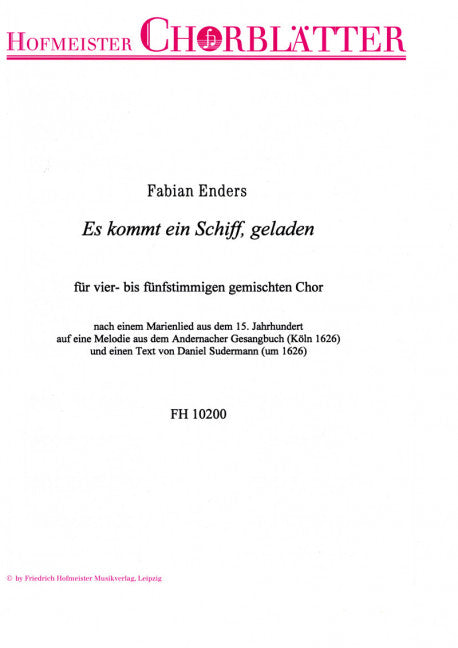 HOFMEISTER CHORBLÄTTER

Fabian Enders

Es kommt ein Schiff, geladen

für vier- bis fünfstimmigen gemischten Chor

nach einem Marienlied aus dem 15. Jahrhundert
auf eine Melodie aus dem Andernacher Gesangbuch (Köln 1626)
und einen Text von Daniel Sudermann (um 1626)

FH 10200

© by Friedrich Hofmeister Musikverlag, Leipzig